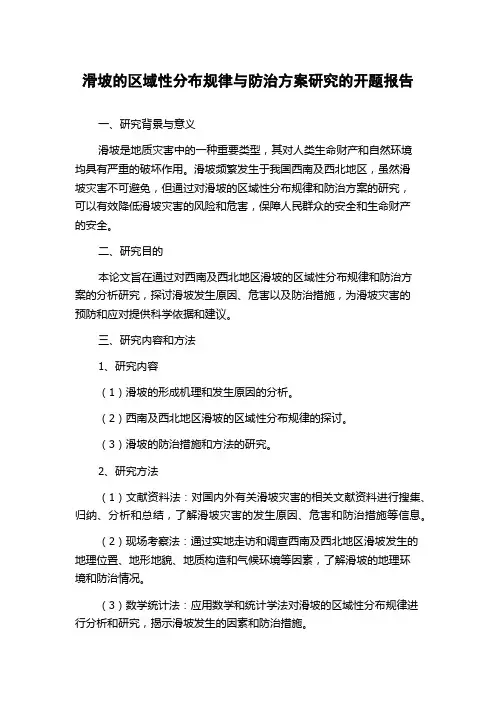 滑坡的区域性分布规律与防治方案研究的开题报告

一、研究背景与意义

滑坡是地质灾害中的一种重要类型，其对人类生命财产和自然环境均具有严重的破坏作用。滑坡频繁发生于我国西南及西北地区，虽然滑坡灾害不可避免，但通过对滑坡的区域性分布规律和防治方案的研究，可以有效降低滑坡灾害的风险和危害，保障人民群众的安全和生命财产的安全。

二、研究目的

本论文旨在通过对西南及西北地区滑坡的区域性分布规律和防治方案的分析研究，探讨滑坡发生原因、危害以及防治措施，为滑坡灾害的预防和应对提供科学依据和建议。

三、研究内容和方法

1、研究内容

（1）滑坡的形成机理和发生原因的分析。

（2）西南及西北地区滑坡的区域性分布规律的探讨。

（3）滑坡的防治措施和方法的研究。

2、研究方法

（1）文献资料法：对国内外有关滑坡灾害的相关文献资料进行搜集、归纳、分析和总结，了解滑坡灾害的发生原因、危害和防治措施等信息。

（2）现场考察法：通过实地走访和调查西南及西北地区滑坡发生的地理位置、地形地貌、地质构造和气候环境等因素，了解滑坡的地理环境和防治情况。

（3）数学统计法：应用数学和统计学法对滑坡的区域性分布规律进行分析和研究，揭示滑坡发生的因素和防治措施。